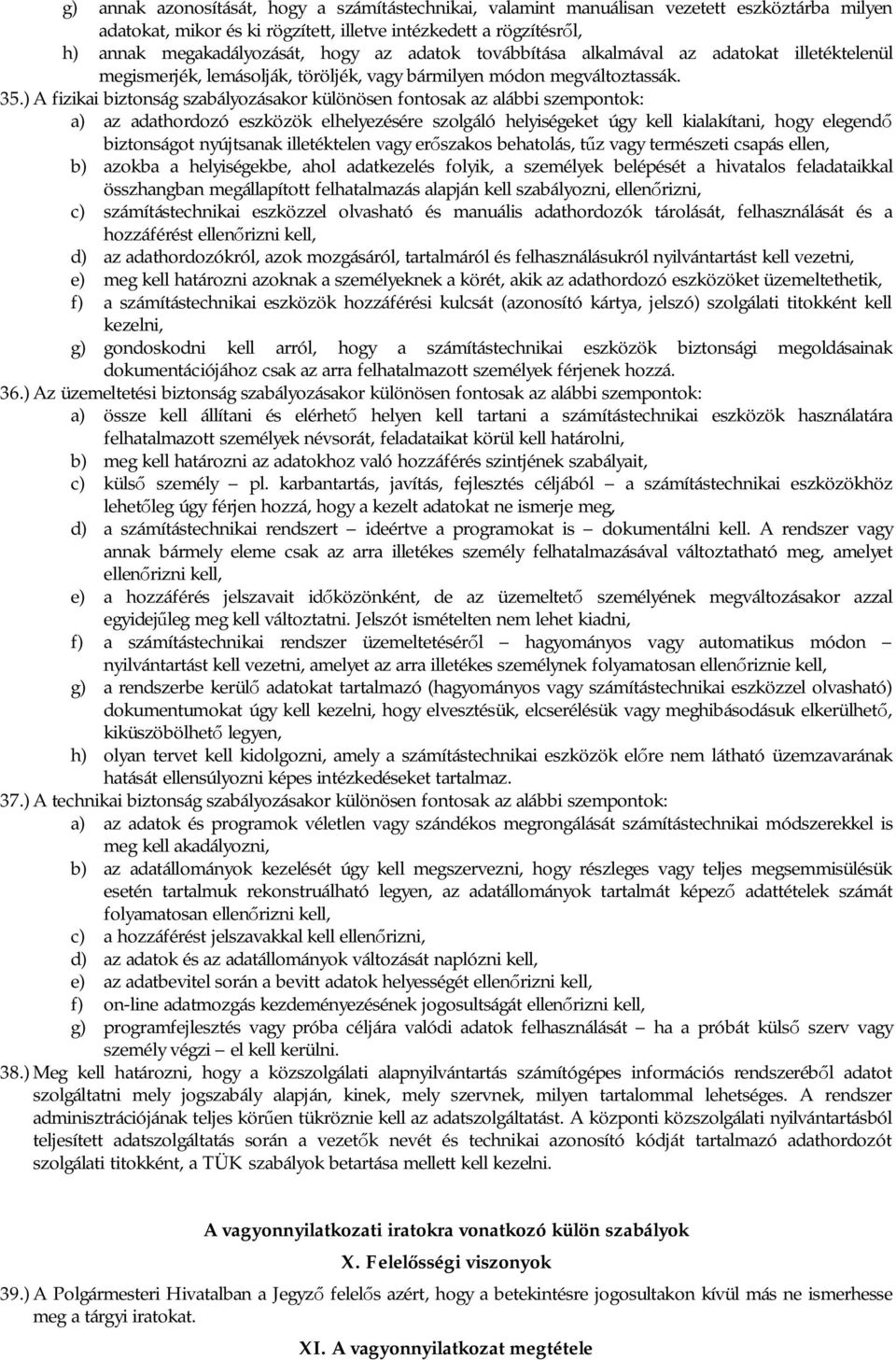 g) annak azonosítását, hogy a számítástechnikai, valamint manuálisan vezetett eszköztárba milyen adatokat, mikor és ki rögzített, illetve intézkedett a rögzítésről,
h) annak megakadályozását, hogy az adatok továbbítása alkalmával az adatokat illetéktelenül megismerjék, lemásolják, töröljék, vagy bármilyen módon megváltoztassák.
35.) A fizikai biztonság szabályozásakor különösen fontosak az alábbi szempontok:
a) az adathordozó eszközök elhelyezésére szolgáló helyiségeket úgy kell kialakítani, hogy elegendő biztonságot nyújtsanak illetéktelen vagy erőszakos behatolás, tűz vagy természeti csapás ellen,
b) azokba a helyiségekbe, ahol adatkezelés folyik, a személyek belépését a hivatalos feladataikkal összhangban megállapított felhatalmazás alapján kell szabályozni, ellenőrizni,
c) számítástechnikai eszközzel olvasható és manuális adathordozók tárolását, felhasználását és a hozzáférést ellenőrizni kell,
d) az adathordozókról, azok mozgásáról, tartalmáról és felhasználásukról nyilvántartást kell vezetni,
e) meg kell határozni azoknak a személyeknek a körét, akik az adathordozó eszközöket üzemeltethetik,
f) a számítástechnikai eszközök hozzáférési kulcsát (azonosító kártya, jelszó) szolgálati titokként kell kezelni,
g) gondoskodni kell arról, hogy a számítástechnikai eszközök biztonsági megoldásainak dokumentációjához csak az arra felhatalmazott személyek férjenek hozzá.
36.) Az üzemeltetési biztonság szabályozásakor különösen fontosak az alábbi szempontok:
a) össze kell állítani és elérhető helyen kell tartani a számítástechnikai eszközök használatára felhatalmazott személyek névsorát, feladataikat körül kell határolni,
b) meg kell határozni az adatokhoz való hozzáférés szintjének szabályait,
c) külső személy – pl. karbantartás, javítás, fejlesztés céljából – a számítástechnikai eszközökhöz lehetőleg úgy férjen hozzá, hogy a kezelt adatokat ne ismerje meg,
d) a számítástechnikai rendszert – ideértve a programokat is – dokumentálni kell. A rendszer vagy annak bármely eleme csak az arra illetékes személy felhatalmazásával változtatható meg, amelyet ellenőrizni kell,
e) a hozzáférés jelszavait időközönként, de az üzemeltető személyének megváltozásakor azzal egyidejűleg meg kell változtatni. Jelszót ismételten nem lehet kiadni,
f) a számítástechnikai rendszer üzemeltetéséről – hagyományos vagy automatikus módon – nyilvántartást kell vezetni, amelyet az arra illetékes személynek folyamatosan ellenőriznie kell,
g) a rendszerbe kerülő adatokat tartalmazó (hagyományos vagy számítástechnikai eszközzel olvasható) dokumentumokat úgy kell kezelni, hogy elvesztésük, elcserélésük vagy meghibásodásuk elkerülhető, kiküszöbölhető legyen,
h) olyan tervet kell kidolgozni, amely a számítástechnikai eszközök előre nem látható üzemzavarának hatását ellensúlyozni képes intézkedéseket tartalmaz.
37.) A technikai biztonság szabályozásakor különösen fontosak az alábbi szempontok:
a) az adatok és programok véletlen vagy szándékos megrongálását számítástechnikai módszerekkel is meg kell akadályozni,
b) az adatállományok kezelését úgy kell megszervezni, hogy részleges vagy teljes megsemmisülésük esetén tartalmuk rekonstruálható legyen, az adatállományok tartalmát képező adattételek számát folyamatosan ellenőrizni kell,
c) a hozzáférést jelszavakkal kell ellenőrizni,
d) az adatok és az adatállományok változását naplózni kell,
e) az adatbevitel során a bevitt adatok helyességét ellenőrizni kell,
f) on-line adatmozgás kezdeményezésének jogosultságát ellenőrizni kell,
g) programfejlesztés vagy próba céljára valódi adatok felhasználását – ha a próbát külső szerv vagy személy végzi – el kell kerülni.
38.) Meg kell határozni, hogy a közszolgálati alapnyilvántartás számítógépes információs rendszeréből adatot szolgáltatni mely jogszabály alapján, kinek, mely szervnek, milyen tartalommal lehetséges. A rendszer adminisztrációjának teljes körűen tükröznie kell az adatszolgáltatást. A központi közszolgálati nyilvántartásból teljesített adatszolgáltatás során a vezetők nevét és technikai azonosító kódját tartalmazó adathordozót szolgálati titokként, a TÜK szabályok betartása mellett kell kezelni.

A vagyonnyilatkozati iratokra vonatkozó külön szabályok

X. Felelősségi viszonyok

39.) A Polgármesteri Hivatalban a Jegyző felelős azért, hogy a betekintésre jogosultakon kívül más ne ismerhesse meg a tárgyi iratokat.

XI. A vagyonnyilatkozat megtétele